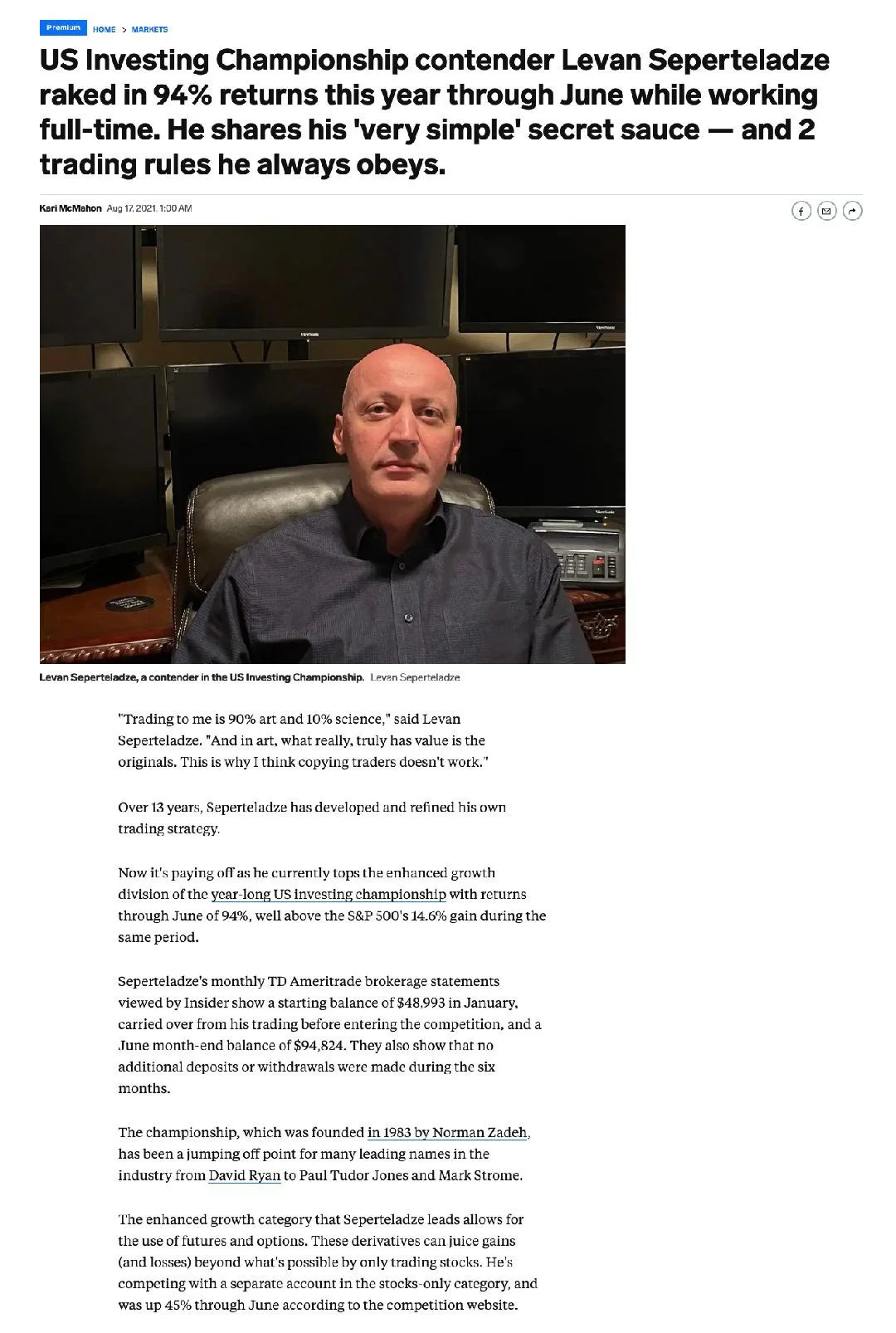 Premium HOME > MARKETS

US Investing Championship contender Levan Seperteladze raked in 94% returns this year through June while working full-time. He shares his 'very simple' secret sauce — and 2 trading rules he always obeys.

Kari McMahon Aug 17, 2021, 1:00 AM

Levan Seperteladze, a contender in the US Investing Championship. Levan Seperteladze

"Trading to me is 90% art and 10% science," said Levan Seperteladze. "And in art, what really, truly has value is the originals. This is why I think copying traders doesn't work."

Over 13 years, Seperteladze has developed and refined his own trading strategy.

Now it's paying off as he currently tops the enhanced growth division of the year-long US investing championship with returns through June of 94%, well above the S&P 500's 14.6% gain during the same period.

Seperteladze's monthly TD Ameritrade brokerage statements viewed by Insider show a starting balance of $48,993 in January, carried over from his trading before entering the competition, and a June month-end balance of $94,824. They also show that no additional deposits or withdrawals were made during the six months.

The championship, which was founded in 1983 by Norman Zadeh, has been a jumping off point for many leading names in the industry from David Ryan to Paul Tudor Jones and Mark Strome.

The enhanced growth category that Seperteladze leads allows for the use of futures and options. These derivatives can juice gains (and losses) beyond what's possible by only trading stocks. He's competing with a separate account in the stocks-only category, and was up 45% through June according to the competition website.